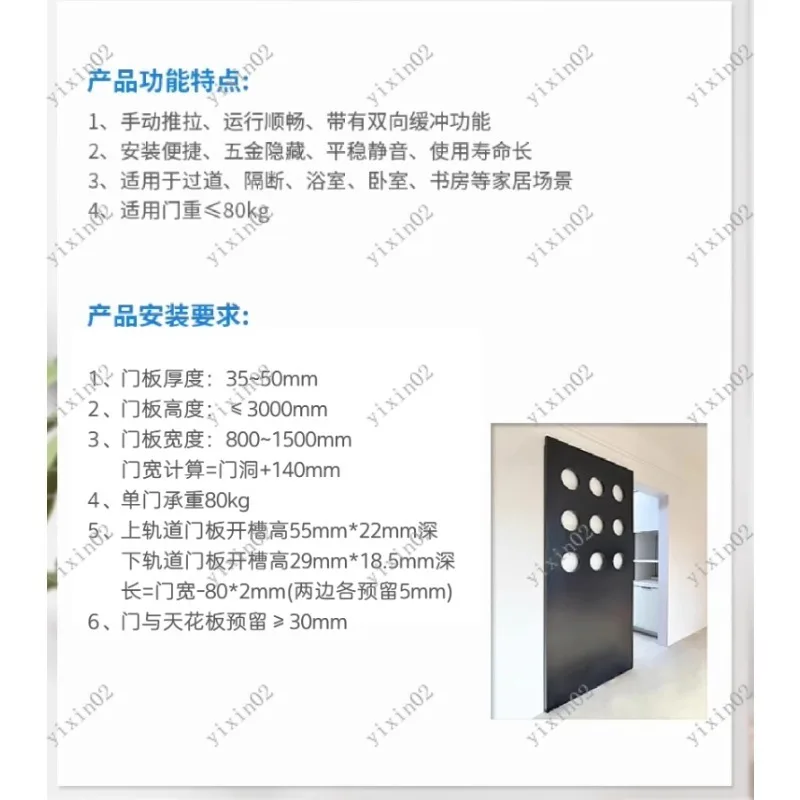 产品功能特点:

1、手动推拉、运行顺畅、带有双向缓冲功能
2、安装便捷、五金隐藏、平稳静音、使用寿命长
3、适用于过道、隔断、浴室、卧室、书房等家居场景
4、适用门重≤80kg

产品安装要求:

1、门板厚度:35~50mm
2、门板高度:≤3000mm
3、门板宽度:800~1500mm
门宽计算=门洞+140mm
4、单门承重80kg
5、上轨道门板开槽高55mm*22mm深
下轨道门板开槽高29mm*18.5mm深
长=门宽-80*2mm(两边各预留5mm)
6、门与天花板预留≥30mm

yixin02